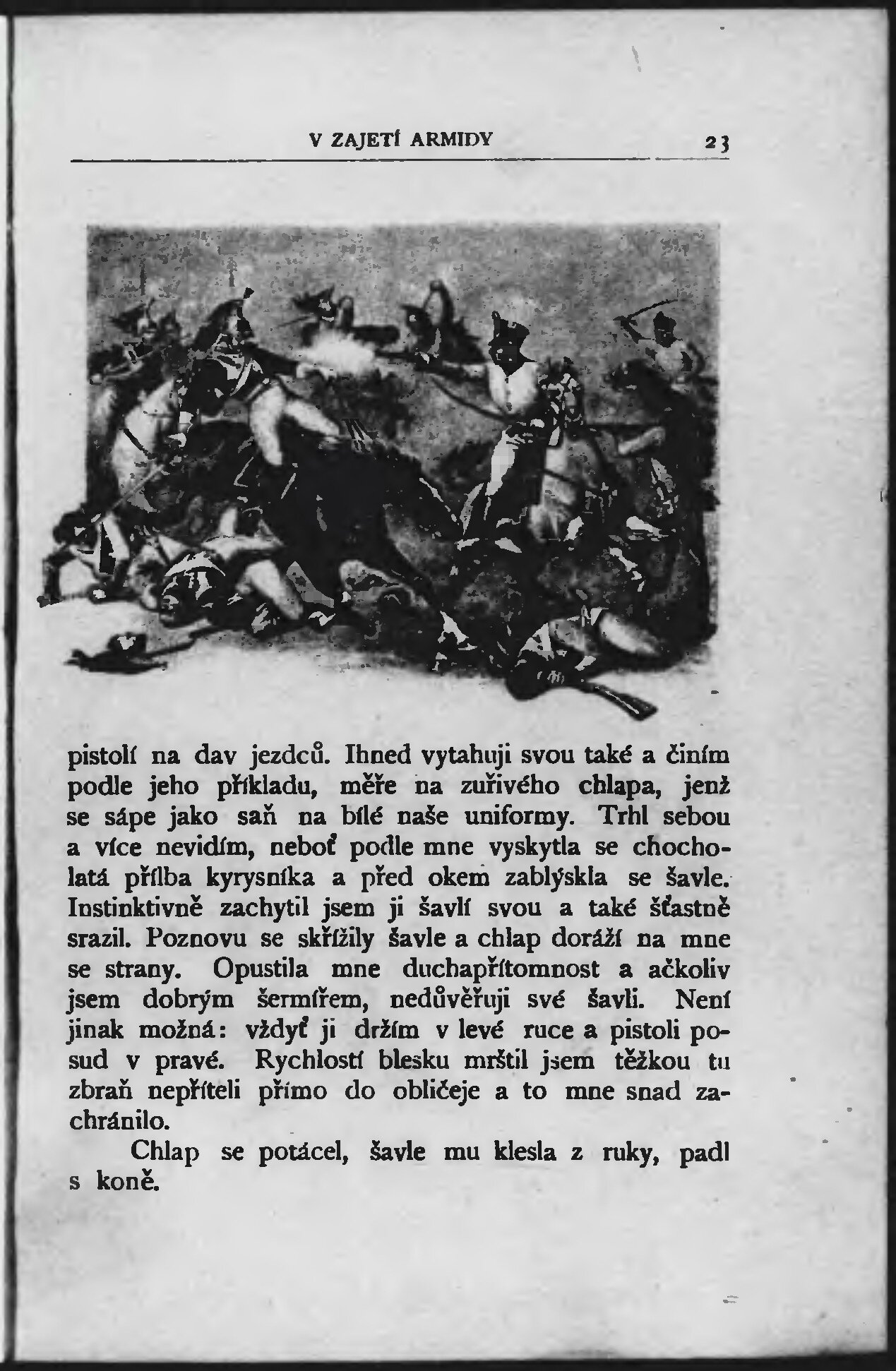 V ZAJETÍ ARMIDY 23

pistolí na dav jezdců. Ihned vytahuji svou také a činím podle jeho příkladu, měře na zuřivého chlapa, jenž se sápe jako saň na bílé naše uniformy. Trhl sebou a více nevidím, neboť podle mne vyskytla se chocholatá přílba kyrysníka a před okem zablýskla se šavle. Instinktivně zachytil jsem ji šavlí svou a také šťastně srazil. Poznovu se skřížily šavle a chlap doráží na mne se strany. Opustila mne duchapřítomnost a ačkoliv jsem dobrým šermířem, nedůvěřuji své šavli. Není jinak možná: vždyť ji držím v levé ruce a pistoli posud v pravé. Rychlostí blesku mrštil jsem těžkou tu zbraň nepříteli přímo do obličeje a to mne snad zachránilo.

Chlap se potácel, šavle mu klesla z ruky, padl s koně.